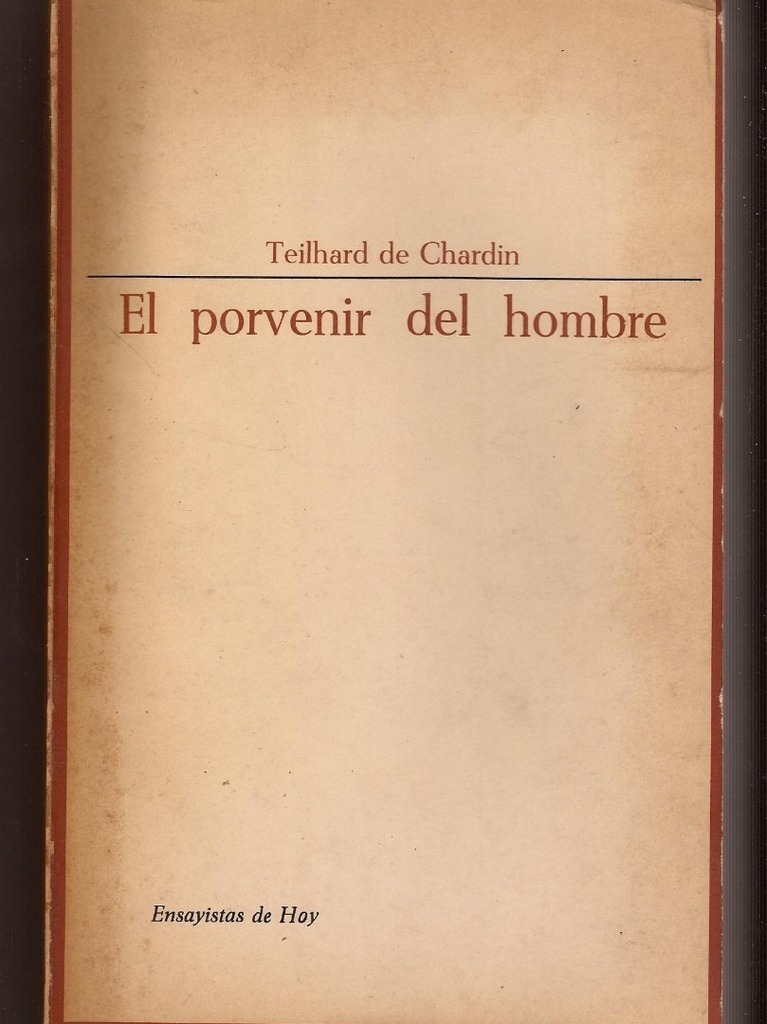 Teilhard de Chardin

El porvenir del hombre

Ensayistas de Hoy